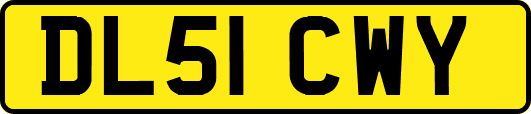 DL51 CWY